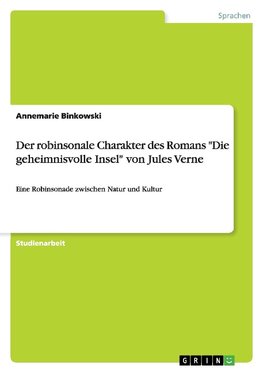 Sprachen

Annemarie Binkowski

Der robinsonale Charakter des Romans "Die geheimnisvolle Insel" von Jules Verne

Eine Robinsonade zwischen Natur und Kultur

Studienarbeit

GRIN